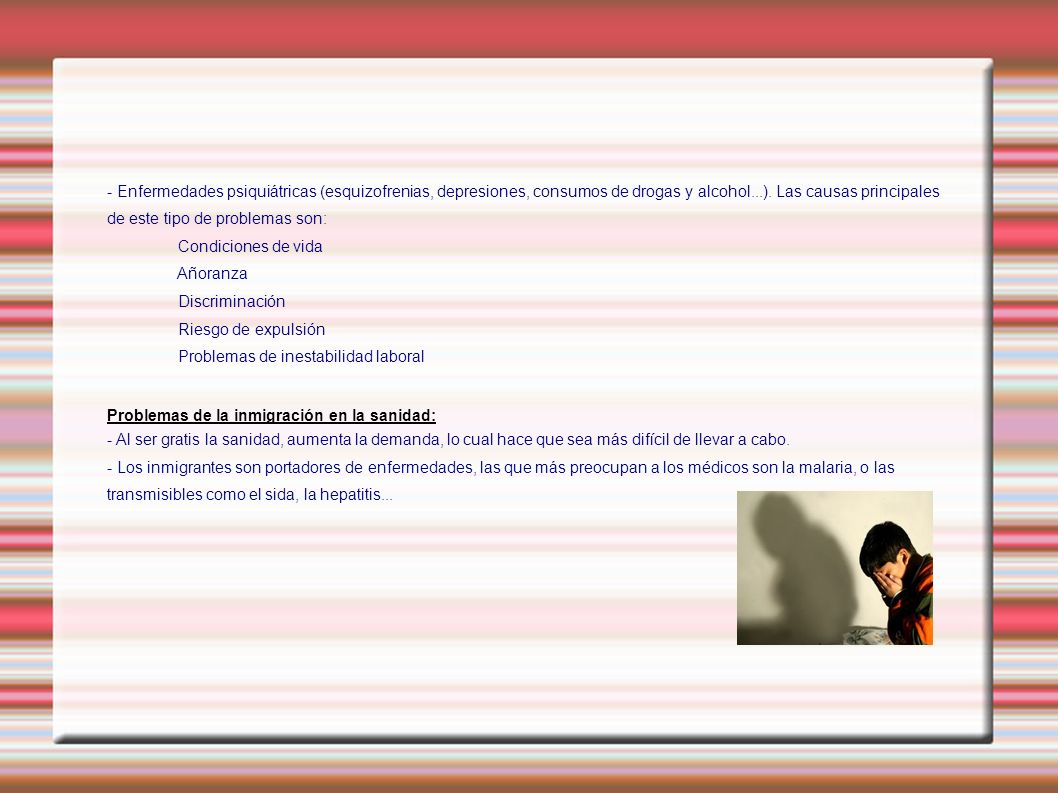 - Enfermedades psiquiátricas (esquizofrenias, depresiones, consumos de drogas y alcohol...). Las causas principales de este tipo de problemas son:

Condiciones de vida
Añoranza
Discriminación
Riesgo de expulsión
Problemas de inestabilidad laboral

Problemas de la inmigración en la sanidad:
- Al ser gratis la sanidad, aumenta la demanda, lo cual hace que sea más difícil de llevar a cabo.
- Los inmigrantes son portadores de enfermedades, las que más preocupan a los médicos son la malaria, o las transmisibles como el sida, la hepatitis...